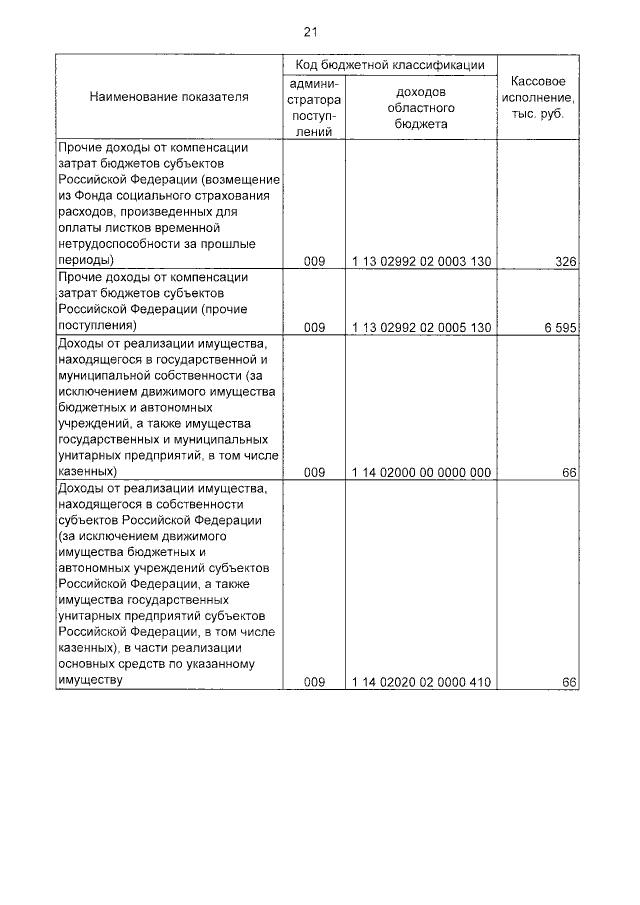 21

| Наименование показателя | Код бюджетной классификации администратора поступлений | Код бюджетной классификации доходов областного бюджета | Кассовое исполнение, тыс. руб. |
|---|---|---|---|
| Прочие доходы от компенсации затрат бюджетов субъектов Российской Федерации (возмещение из Фонда социального страхования расходов, произведенных для оплаты листков временной нетрудоспособности за прошлые периоды) | 009 | 1 13 02992 02 0003 130 | 326 |
| Прочие доходы от компенсации затрат бюджетов субъектов Российской Федерации (прочие поступления) | 009 | 1 13 02992 02 0005 130 | 6 595 |
| Доходы от реализации имущества, находящегося в государственной и муниципальной собственности (за исключением движимого имущества бюджетных и автономных учреждений, а также имущества государственных и муниципальных унитарных предприятий, в том числе казенных) | 009 | 1 14 02000 00 0000 000 | 66 |
| Доходы от реализации имущества, находящегося в собственности субъектов Российской Федерации (за исключением движимого имущества бюджетных и автономных учреждений субъектов Российской Федерации, а также имущества государственных унитарных предприятий субъектов Российской Федерации, в том числе казенных), в части реализации основных средств по указанному имуществу | 009 | 1 14 02020 02 0000 410 | 66 |